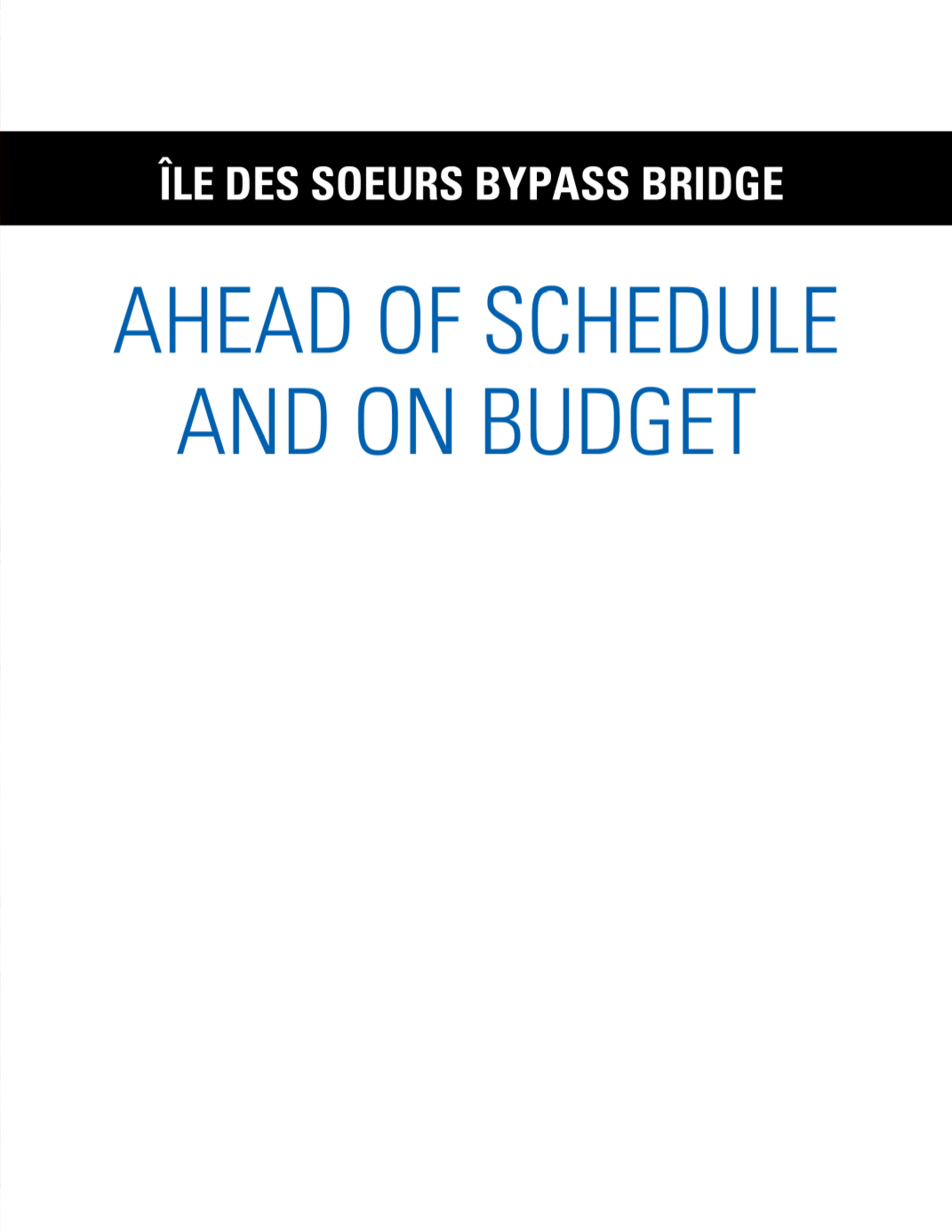 ÎLE DES SOEURS BYPASS BRIDGE

AHEAD OF SCHEDULE AND ON BUDGET